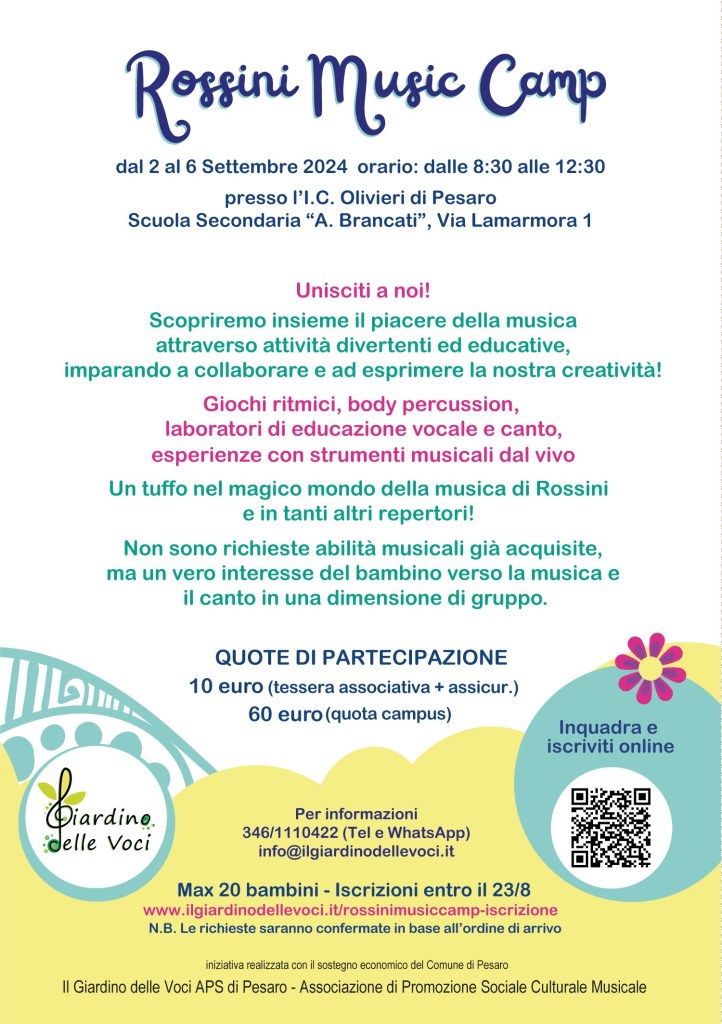 Rossini Music Camp

dal 2 al 6 Settembre 2024 orario: dalle 8:30 alle 12:30
presso l'I.C. Olivieri di Pesaro
Scuola Secondaria "A. Brancati", Via Lamarmora 1

Unisciti a noi!
Scopriremo insieme il piacere della musica attraverso attività divertenti ed educative, imparando a collaborare e ad esprimere la nostra creatività!

Giochi ritmici, body percussion, laboratori di educazione vocale e canto, esperienze con strumenti musicali dal vivo

Un tuffo nel magico mondo della musica di Rossini e in tanti altri repertori!

Non sono richieste abilità musicali già acquisite, ma un vero interesse del bambino verso la musica e il canto in una dimensione di gruppo.

QUOTE DI PARTECIPAZIONE
10 euro (tessera associativa + assicur.)
60 euro (quota campus)

Inquadra e iscriviti online

Giardino delle Voci

Per informazioni
346/1110422 (Tel e WhatsApp)
info@ilgiardinodellevoci.it

Max 20 bambini - Iscrizioni entro il 23/8
www.ilgiardinodellevoci.it/rossinimusiccamp-iscrizione
N.B. Le richieste saranno confermate in base all'ordine di arrivo

iniziativa realizzata con il sostegno economico del Comune di Pesaro
Il Giardino delle Voci APS di Pesaro - Associazione di Promozione Sociale Culturale Musicale